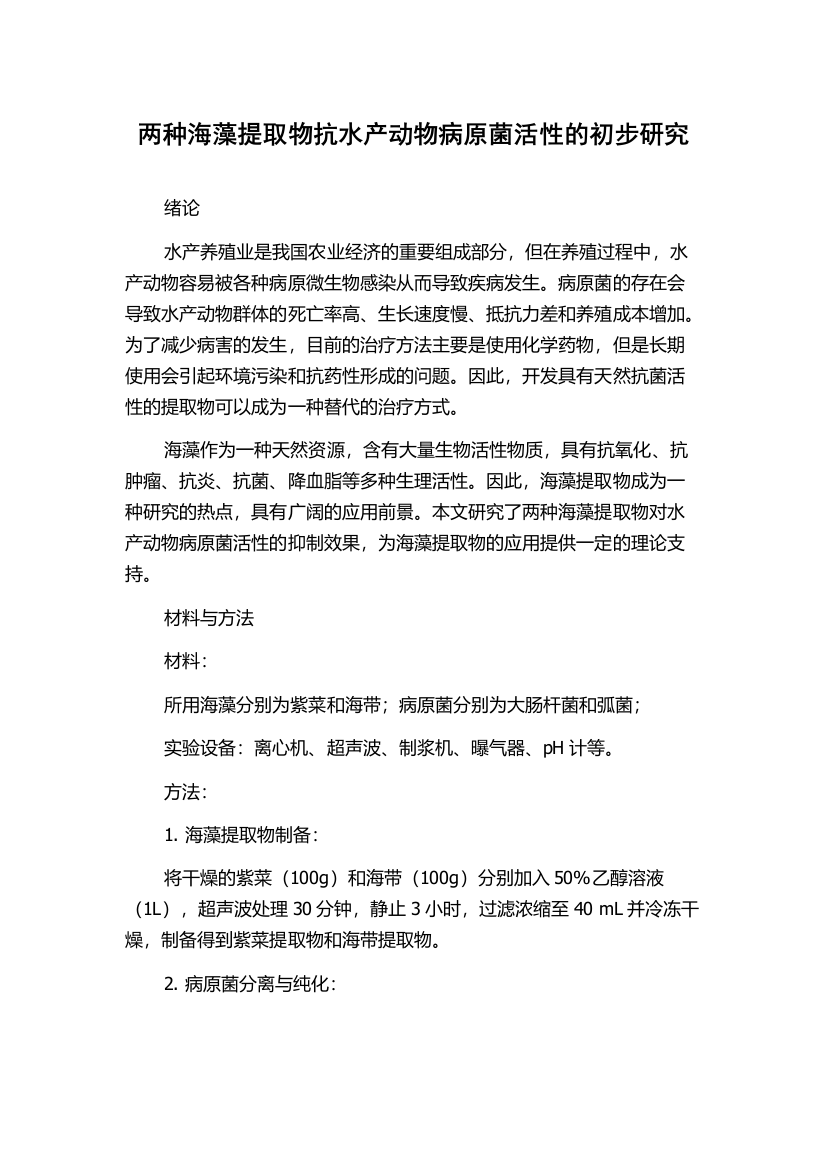 两种海藻提取物抗水产动物病原菌活性的初步研究

绪论

水产养殖业是我国农业经济的重要组成部分，但在养殖过程中，水产动物容易被各种病原微生物感染从而导致疾病发生。病原菌的存在会导致水产动物群体的死亡率高、生长速度慢、抵抗力差和养殖成本增加。为了减少病害的发生，目前的治疗方法主要是使用化学药物，但是长期使用会引起环境污染和抗药性形成的问题。因此，开发具有天然抗菌活性的提取物可以成为一种替代的治疗方式。

海藻作为一种天然资源，含有大量生物活性物质，具有抗氧化、抗肿瘤、抗炎、抗菌、降血脂等多种生理活性。因此，海藻提取物成为一种研究的热点，具有广阔的应用前景。本文研究了两种海藻提取物对水产动物病原菌活性的抑制效果，为海藻提取物的应用提供一定的理论支持。

材料与方法

材料：

所用海藻分别为紫菜和海带；病原菌分别为大肠杆菌和弧菌；

实验设备：离心机、超声波、制浆机、曝气器、pH 计等。

方法：

1. 海藻提取物制备：

将干燥的紫菜（100g）和海带（100g）分别加入 50%乙醇溶液（1L），超声波处理 30 分钟，静止 3 小时，过滤浓缩至 40 mL 并冷冻干燥，制备得到紫菜提取物和海带提取物。

2. 病原菌分离与纯化：